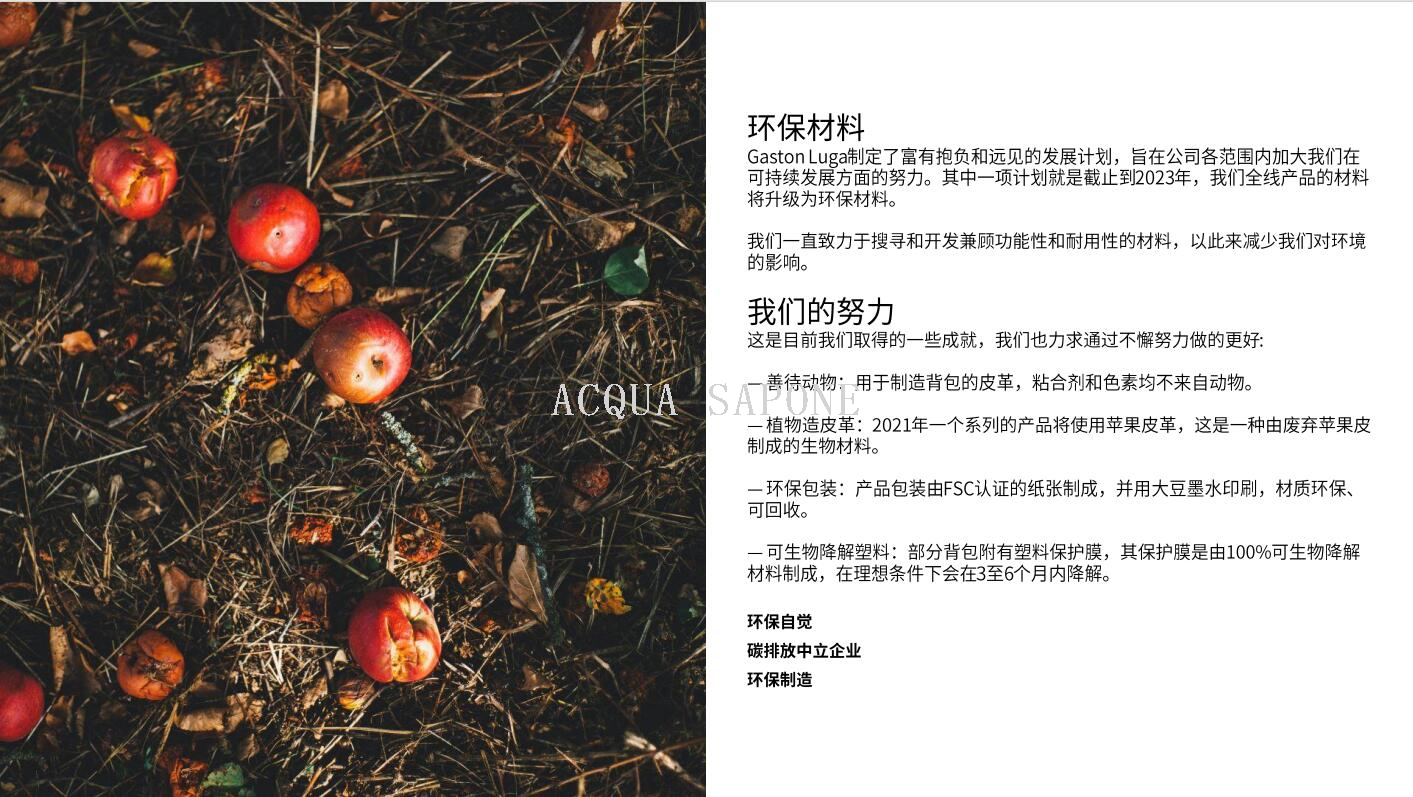 环保材料
Gaston Luga制定了富有抱负和远见的发展计划，旨在公司各范围内加大我们在可持续发展方面的努力。其中一项计划就是截止到2023年，我们全线产品的材料将升级为环保材料。

我们一直致力于搜寻和开发兼顾功能性和耐用性的材料，以此来减少我们对环境的影响。

我们的努力
这是目前我们取得的一些成就，我们也力求通过不懈努力做的更好:

— 善待动物：用于制造背包的皮革，粘合剂和色素均不来自动物。

ACQUA SAPONE

— 植物造皮革：2021年一个系列的产品将使用苹果皮革，这是一种由废弃苹果皮制成的生物材料。

— 环保包装：产品包装由FSC认证的纸张制成，并用大豆墨水印刷，材质环保、可回收。

— 可生物降解塑料：部分背包附有塑料保护膜，其保护膜是由100%可生物降解材料制成，在理想条件下会在3至6个月内降解。

环保自觉
碳排放中立企业
环保制造